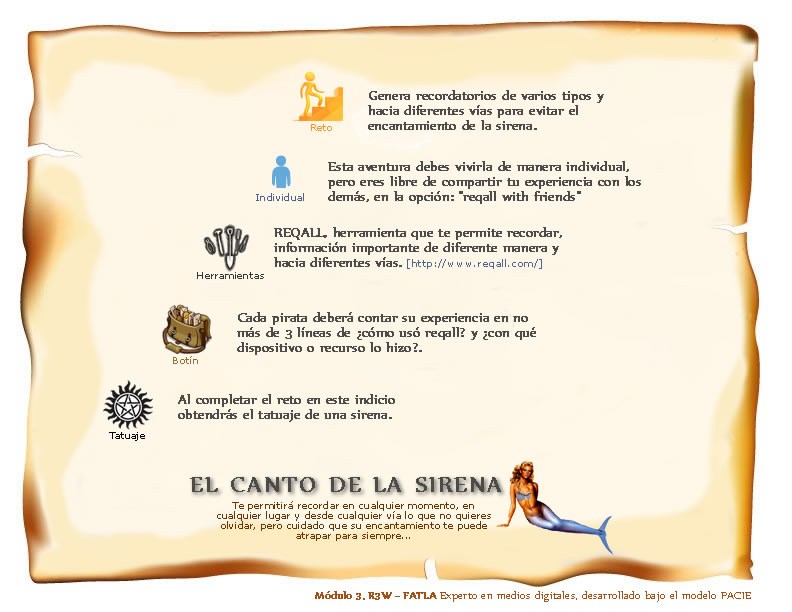 Reto

Genera recordatorios de varios tipos y hacia diferentes vías para evitar el encantamiento de la sirena.

Individual

Esta aventura debes vivirla de manera individual, pero eres libre de compartir tu experiencia con los demás, en la opción: "reqall with friends"

Herramientas

REQALL, herramienta que te permite recordar, información importante de diferente manera y hacia diferentes vías. [http://www.reqall.com/]

Botín

Cada pirata deberá contar su experiencia en no más de 3 líneas de ¿cómo usó reqall? y ¿con qué dispositivo o recurso lo hizo?.

Tatuaje

Al completar el reto en este indicio obtendrás el tatuaje de una sirena.

EL CANTO DE LA SIRENA

Te permitirá recordar en cualquier momento, en cualquier lugar y desde cualquier vía lo que no quieres olvidar, pero cuidado que su encantamiento te puede atrapar para siempre...

Módulo 3. R3W – FATLA Experto en medios digitales, desarrollado bajo el modelo PACIE